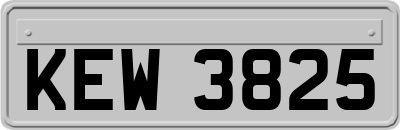 KEW 3825